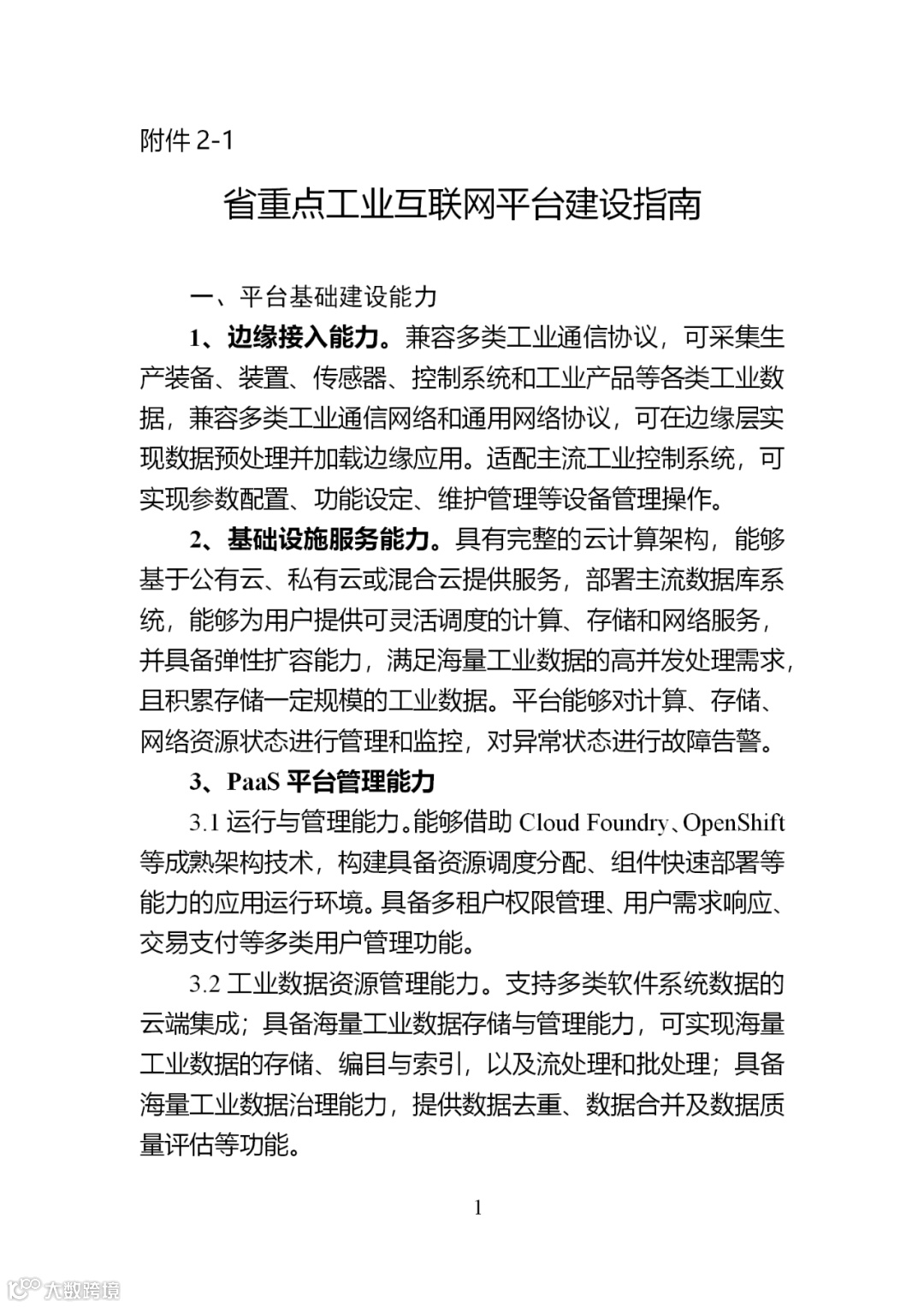 附件 2-1

省重点工业互联网平台建设指南

一、平台基础建设能力

1、边缘接入能力。兼容多类工业通信协议，可采集生产装备、装置、传感器、控制系统和工业产品等各类工业数据，兼容多类工业通信网络和通用网络协议，可在边缘层实现数据预处理并加载边缘应用。适配主流工业控制系统，可实现参数配置、功能设定、维护管理等设备管理操作。

2、基础设施服务能力。具有完整的云计算架构，能够基于公有云、私有云或混合云提供服务，部署主流数据库系统，能够为用户提供可灵活调度的计算、存储和网络服务，并具备弹性扩容能力，满足海量工业数据的高并发处理需求，且积累存储一定规模的工业数据。平台能够对计算、存储、网络资源状态进行管理和监控，对异常状态进行故障告警。

3、PaaS 平台管理能力

3.1 运行与管理能力。能够借助 Cloud Foundry、OpenShift 等成熟架构技术，构建具备资源调度分配、组件快速部署等能力的应用运行环境。具备多租户权限管理、用户需求响应、交易支付等多类用户管理功能。

3.2 工业数据资源管理能力。支持多类软件系统数据的云端集成；具备海量工业数据存储与管理能力，可实现海量工业数据的存储、编目与索引，以及流处理和批处理；具备海量工业数据治理能力，提供数据去重、数据合并及数据质量评估等功能。

1

大数跨境